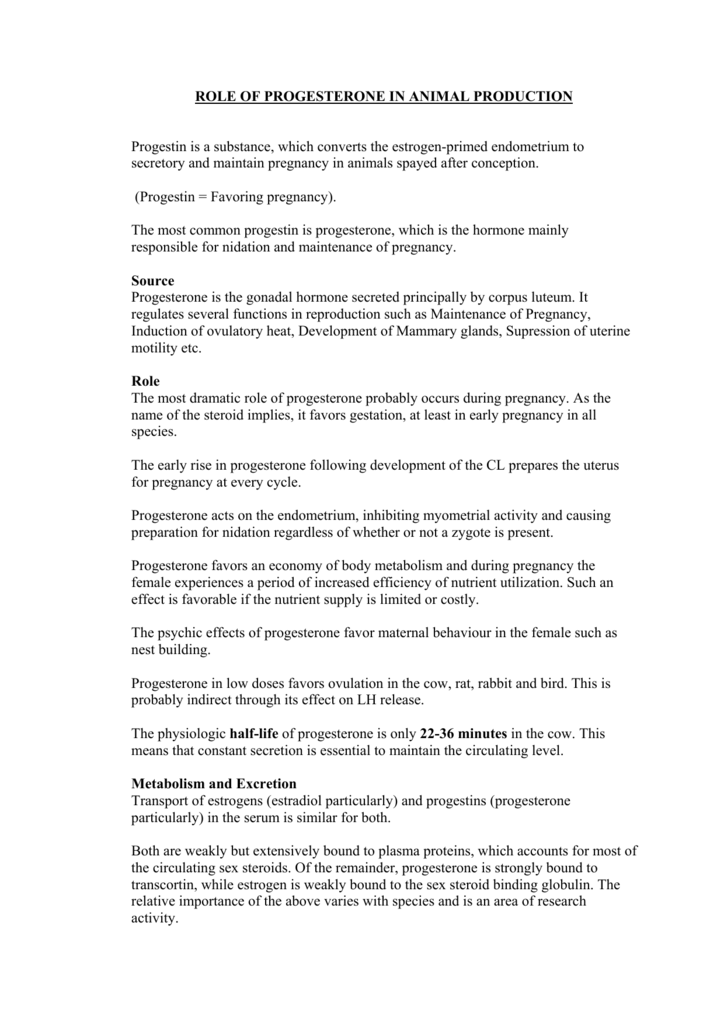 ROLE OF PROGESTERONE IN ANIMAL PRODUCTION

Progestin is a substance, which converts the estrogen-primed endometrium to secretory and maintain pregnancy in animals spayed after conception.

(Progestin = Favoring pregnancy).

The most common progestin is progesterone, which is the hormone mainly responsible for nidation and maintenance of pregnancy.

Source
Progesterone is the gonadal hormone secreted principally by corpus luteum. It regulates several functions in reproduction such as Maintenance of Pregnancy, Induction of ovulatory heat, Development of Mammary glands, Supression of uterine motility etc.

Role
The most dramatic role of progesterone probably occurs during pregnancy. As the name of the steroid implies, it favors gestation, at least in early pregnancy in all species.

The early rise in progesterone following development of the CL prepares the uterus for pregnancy at every cycle.

Progesterone acts on the endometrium, inhibiting myometrial activity and causing preparation for nidation regardless of whether or not a zygote is present.

Progesterone favors an economy of body metabolism and during pregnancy the female experiences a period of increased efficiency of nutrient utilization. Such an effect is favorable if the nutrient supply is limited or costly.

The psychic effects of progesterone favor maternal behaviour in the female such as nest building.

Progesterone in low doses favors ovulation in the cow, rat, rabbit and bird. This is probably indirect through its effect on LH release.

The physiologic half-life of progesterone is only 22-36 minutes in the cow. This means that constant secretion is essential to maintain the circulating level.

Metabolism and Excretion
Transport of estrogens (estradiol particularly) and progestins (progesterone particularly) in the serum is similar for both.

Both are weakly but extensively bound to plasma proteins, which accounts for most of the circulating sex steroids. Of the remainder, progesterone is strongly bound to transcortin, while estrogen is weakly bound to the sex steroid binding globulin. The relative importance of the above varies with species and is an area of research activity.